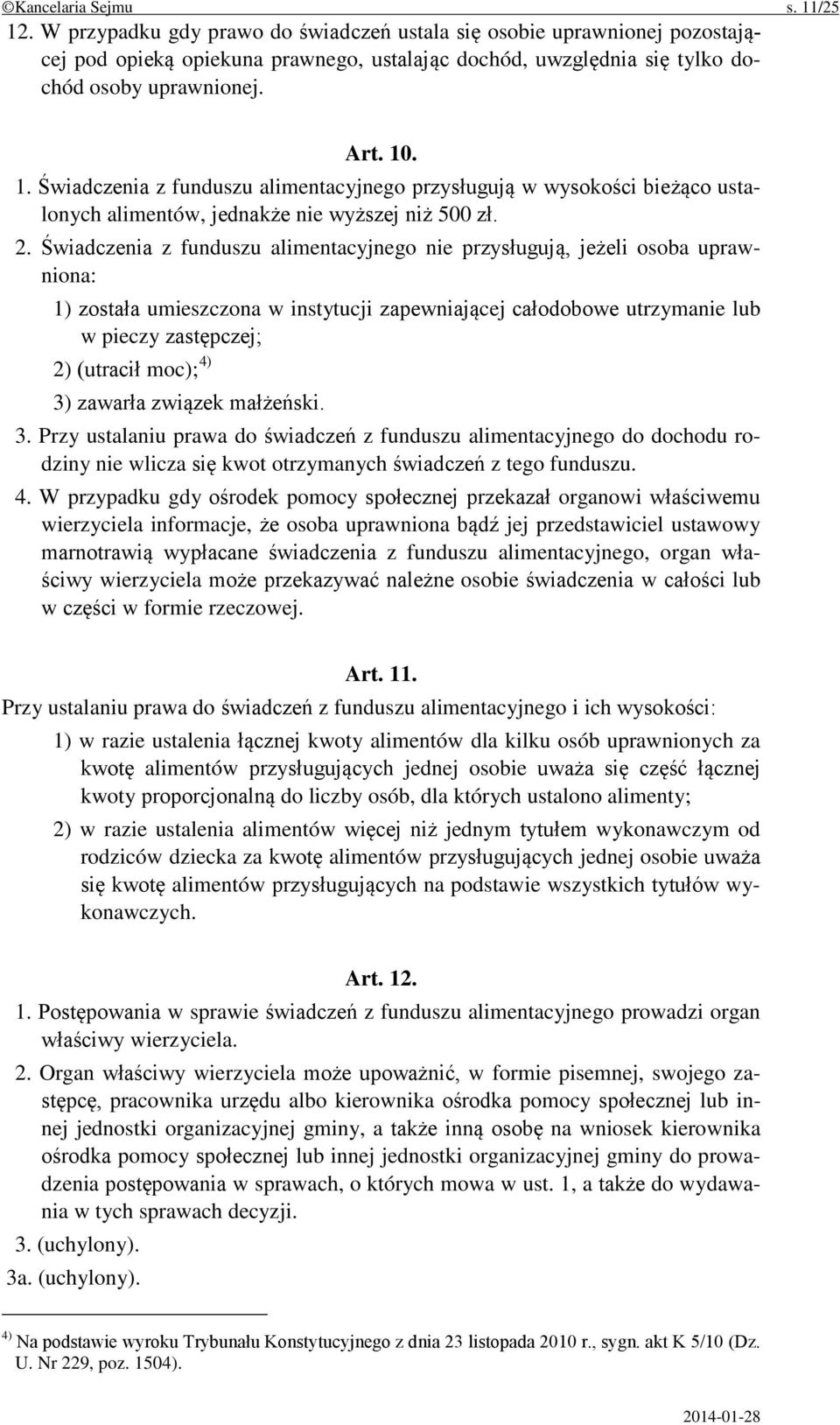 ©Kancelaria Sejmu s. 11/25

12. W przypadku gdy prawo do świadczeń ustala się osobie uprawnionej pozostającej pod opieką opiekuna prawnego, ustalając dochód, uwzględnia się tylko dochód osoby uprawnionej.

Art. 10.

1. Świadczenia z funduszu alimentacyjnego przysługują w wysokości bieżąco ustalonych alimentów, jednakże nie wyższej niż 500 zł.

2. Świadczenia z funduszu alimentacyjnego nie przysługują, jeżeli osoba uprawniona:

1) została umieszczona w instytucji zapewniającej całodobowe utrzymanie lub w pieczy zastępczej;

2) (utracił moc);$^{4)}$

3) zawarła związek małżeński.

3. Przy ustalaniu prawa do świadczeń z funduszu alimentacyjnego do dochodu rodziny nie wlicza się kwot otrzymanych świadczeń z tego funduszu.

4. W przypadku gdy ośrodek pomocy społecznej przekazał organowi właściwemu wierzyciela informacje, że osoba uprawniona bądź jej przedstawiciel ustawowy marnotrawią wypłacane świadczenia z funduszu alimentacyjnego, organ właściwy wierzyciela może przekazywać należne osobie świadczenia w całości lub w części w formie rzeczowej.

Art. 11.

Przy ustalaniu prawa do świadczeń z funduszu alimentacyjnego i ich wysokości:

1) w razie ustalenia łącznej kwoty alimentów dla kilku osób uprawnionych za kwotę alimentów przysługujących jednej osobie uważa się część łącznej kwoty proporcjonalną do liczby osób, dla których ustalono alimenty;

2) w razie ustalenia alimentów więcej niż jednym tytułem wykonawczym od rodziców dziecka za kwotę alimentów przysługujących jednej osobie uważa się kwotę alimentów przysługujących na podstawie wszystkich tytułów wykonawczych.

Art. 12.

1. Postępowania w sprawie świadczeń z funduszu alimentacyjnego prowadzi organ właściwy wierzyciela.

2. Organ właściwy wierzyciela może upoważnić, w formie pisemnej, swojego zastępcę, pracownika urzędu albo kierownika ośrodka pomocy społecznej lub innej jednostki organizacyjnej gminy, a także inną osobę na wniosek kierownika ośrodka pomocy społecznej lub innej jednostki organizacyjnej gminy do prowadzenia postępowania w sprawach, o których mowa w ust. 1, a także do wydawania w tych sprawach decyzji.

3. (uchylony).

3a. (uchylony).

$^{4)}$ Na podstawie wyroku Trybunału Konstytucyjnego z dnia 23 listopada 2010 r., sygn. akt K 5/10 (Dz. U. Nr 229, poz. 1504).

2014-01-28